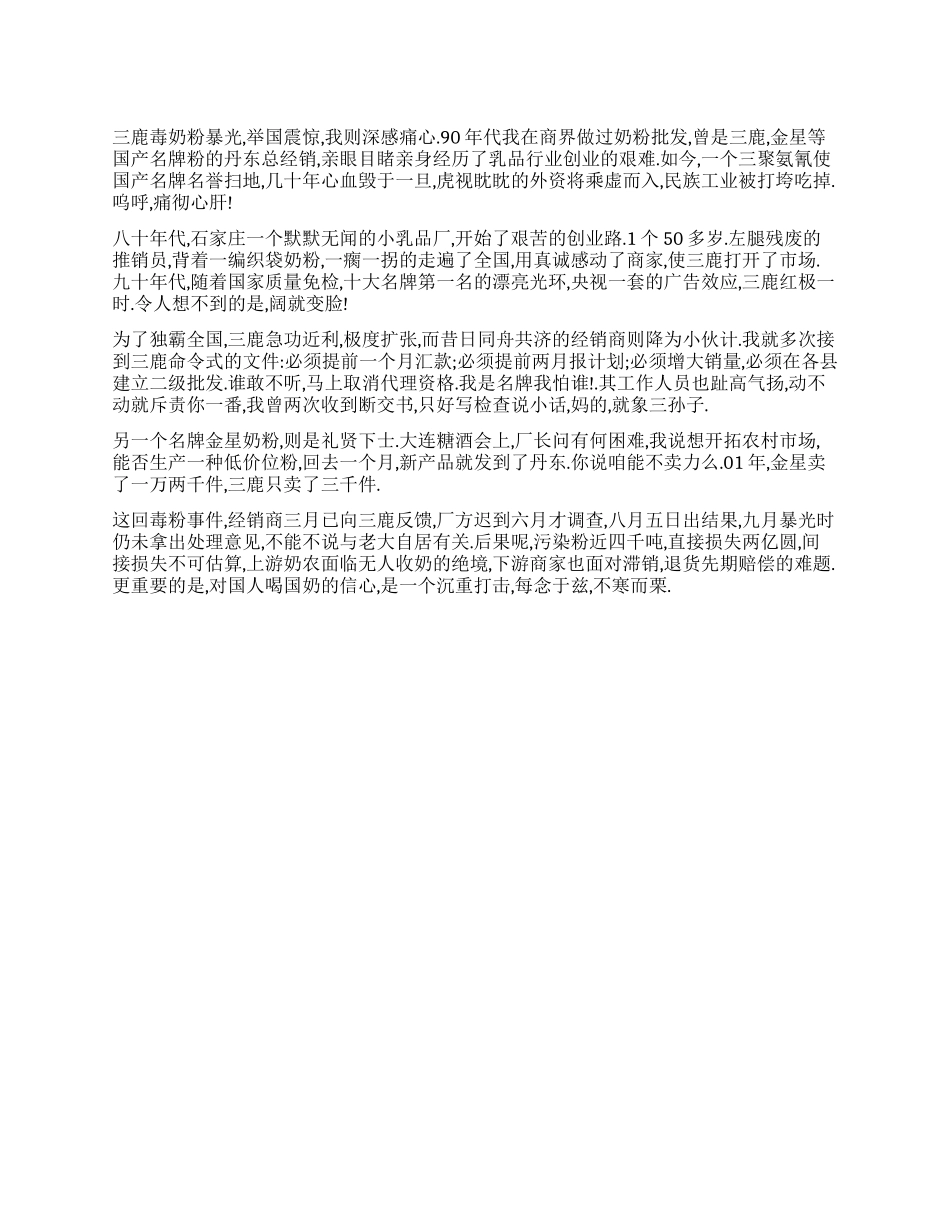 三鹿毒奶粉暴光,举国震惊,我则深感痛心.90 年代我在商界做过奶粉批发,曾是三鹿,金星等国产名牌粉的丹东总经销,亲眼目睹亲身经历了乳品行业创业的艰难.如今,一个三聚氨氰使国产名牌名誉扫地,几十年心血毁于一旦,虎视眈眈的外资将乘虚而入,民族工业被打垮吃掉.呜呼,痛彻心肝!

八十年代,石家庄一个默默无闻的小乳品厂,开始了艰苦的创业路.1 个 50 多岁.左腿残废的推销员,背着一编织袋奶粉,一瘸一拐的走遍了全国,用真诚感动了商家,使三鹿打开了市场.九十年代,随着国家质量免检,十大名牌第一名的漂亮光环,央视一套的广告效应,三鹿红极一时.令人想不到的是,阔就变脸!

为了独霸全国,三鹿急功近利,极度扩张,而昔日同舟共济的经销商则降为小伙计.我就多次接到三鹿命令式的文件:必须提前一个月汇款;必须提前两月报计划;必须增大销量,必须在各县建立二级批发.谁敢不听,马上取消代理资格.我是名牌我怕谁!.其工作人员也趾高气扬,动不动就斥责你一番,我曾两次收到断交书,只好写检查说小话,妈的,就象三孙子.

另一个名牌金星奶粉,则是礼贤下士.大连糖酒会上,厂长问有何困难,我说想开拓农村市场,能否生产一种低价位粉,回去一个月,新产品就发到了丹东.你说咱能不卖力么.01 年,金星卖了一万两千件,三鹿只卖了三千件.

这回毒粉事件,经销商三月已向三鹿反馈,厂方迟到六月才调查,八月五日出结果,九月暴光时仍未拿出处理意见,不能不说与老大自居有关.后果呢,污染粉近四千吨,直接损失两亿圆,间接损失不可估算,上游奶农面临无人收奶的绝境,下游商家也面对滞销,退货先期赔偿的难题.更重要的是,对国人喝国奶的信心,是一个沉重打击,每念于兹,不寒而栗.